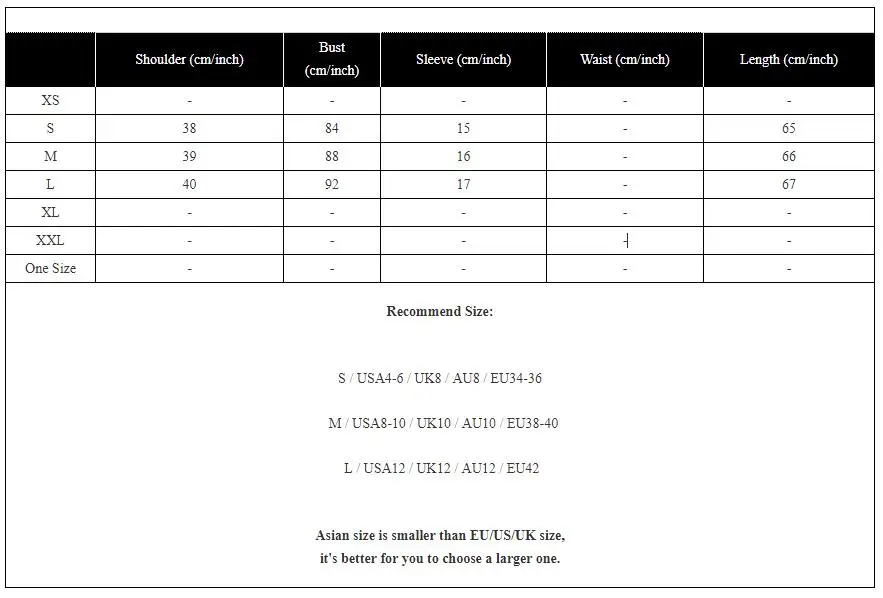 | | Shoulder (cm/inch) | Bust (cm/inch) | Sleeve (cm/inch) | Waist (cm/inch) | Length (cm/inch) |
|---|---|---|---|---|---|
| XS | - | - | - | - | - |
| S | 38 | 84 | 15 | - | 65 |
| M | 39 | 88 | 16 | - | 66 |
| L | 40 | 92 | 17 | - | 67 |
| XL | - | - | - | - | - |
| XXL | - | - | - | - | - |
| One Size | - | - | - | - | - |

Recommend Size:

S / USA4-6 / UK8 / AU8 / EU34-36

M / USA8-10 / UK10 / AU10 / EU38-40

L / USA12 / UK12 / AU12 / EU42

Asian size is smaller than EU/US/UK size,
it's better for you to choose a larger one.